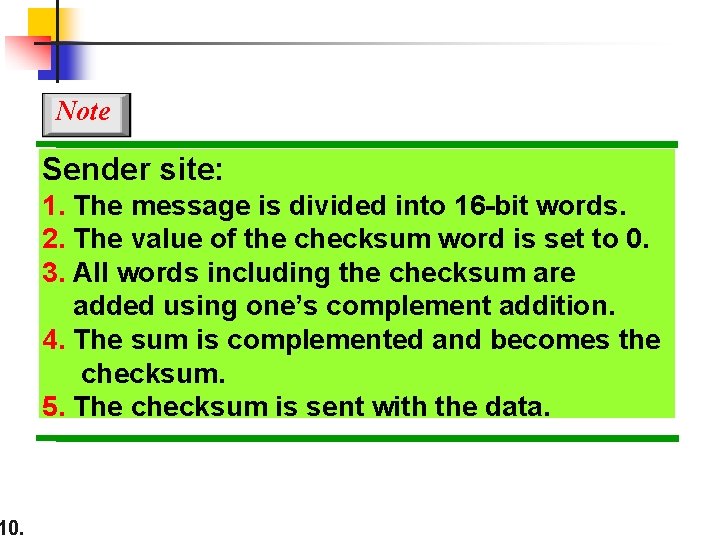 Note

Sender site:

1. The message is divided into 16-bit words.
2. The value of the checksum word is set to 0.
3. All words including the checksum are added using one's complement addition.
4. The sum is complemented and becomes the checksum.
5. The checksum is sent with the data.

10.